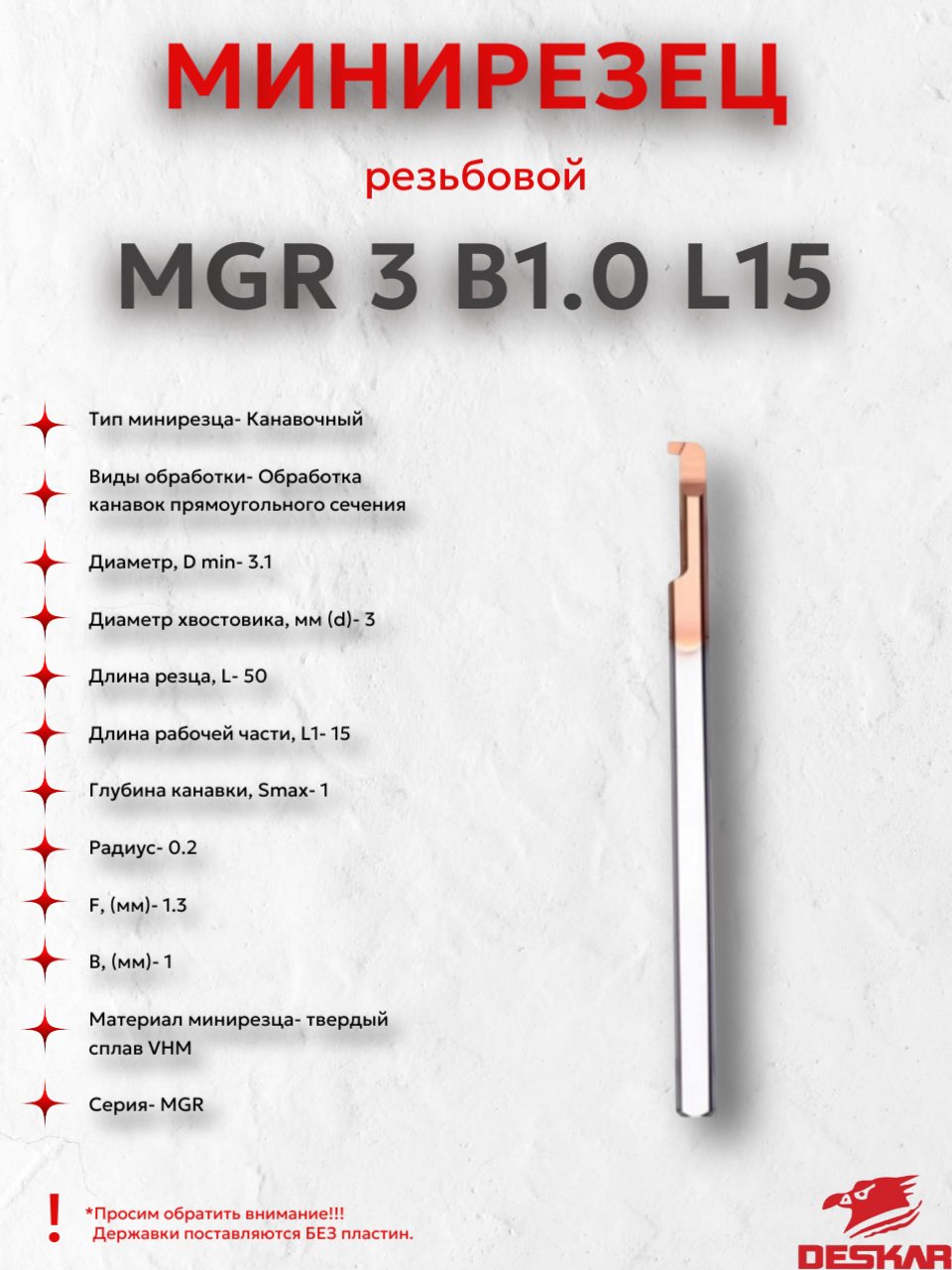 МИНИРЕЗЕЦ

резьбовой

MGR 3 B1.0 L15

Тип минирезца- Канавочный

Виды обработки- Обработка канавок прямоугольного сечения

Диаметр, D min- 3.1

Диаметр хвостовика, мм (d)- 3

Длина резца, L- 50

Длина рабочей части, L1- 15

Глубина канавки, Smax- 1

Радиус- 0.2

F, (мм)- 1.3

B, (мм)- 1

Материал минирезца- твердый сплав VHM

Серия- MGR

!

*Просим обратить внимание!!! Державки поставляются БЕЗ пластин.

DESKAR